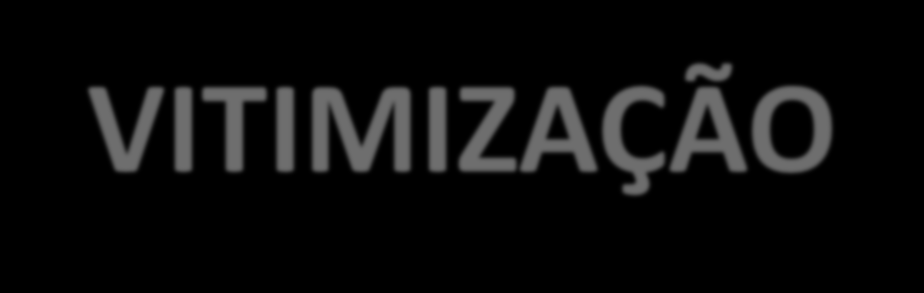 VITIMIZAÇÃO